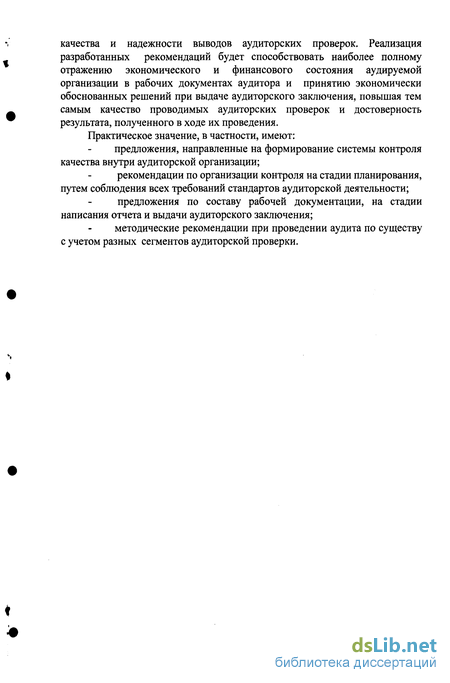 качества и надежности выводов аудиторских проверок. Реализация разработанных рекомендаций будет способствовать наиболее полному отражению экономического и финансового состояния аудируемой организации в рабочих документах аудитора и принятию экономически обоснованных решений при выдаче аудиторского заключения, повышая тем самым качество проводимых аудиторских проверок и достоверность результата, полученного в ходе их проведения.

Практическое значение, в частности, имеют:

- предложения, направленные на формирование системы контроля качества внутри аудиторской организации;

- рекомендации по организации контроля на стадии планирования, путем соблюдения всех требований стандартов аудиторской деятельности;

- предложения по составу рабочей документации, на стадии написания отчета и выдачи аудиторского заключения;

- методические рекомендации при проведении аудита по существу с учетом разных сегментов аудиторской проверки.

dsLib.net
библиотека диссертаций